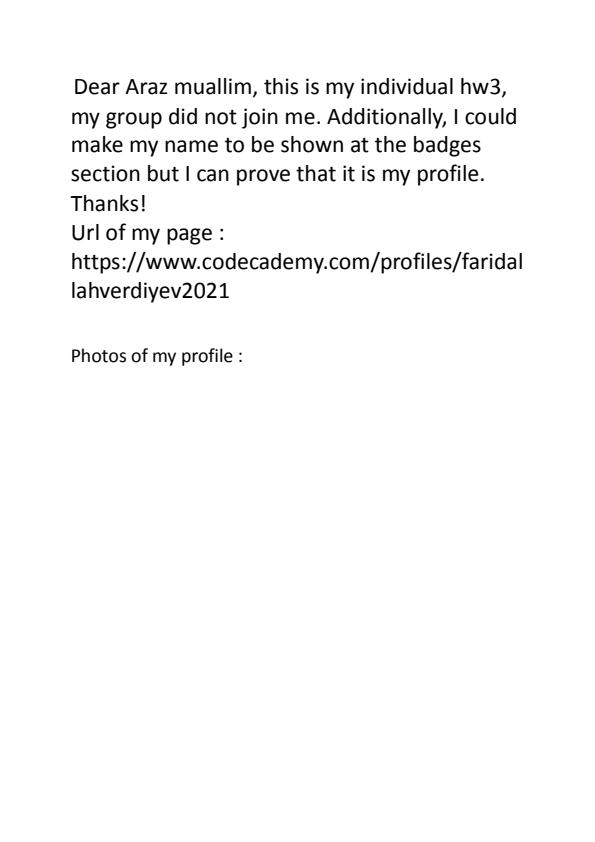 Dear Araz muallim, this is my individual hw3, my group did not join me. Additionally, I could make my name to be shown at the badges section but I can prove that it is my profile. Thanks!
Url of my page : https://www.codecademy.com/profiles/faridallahverdiyev2021

Photos of my profile :